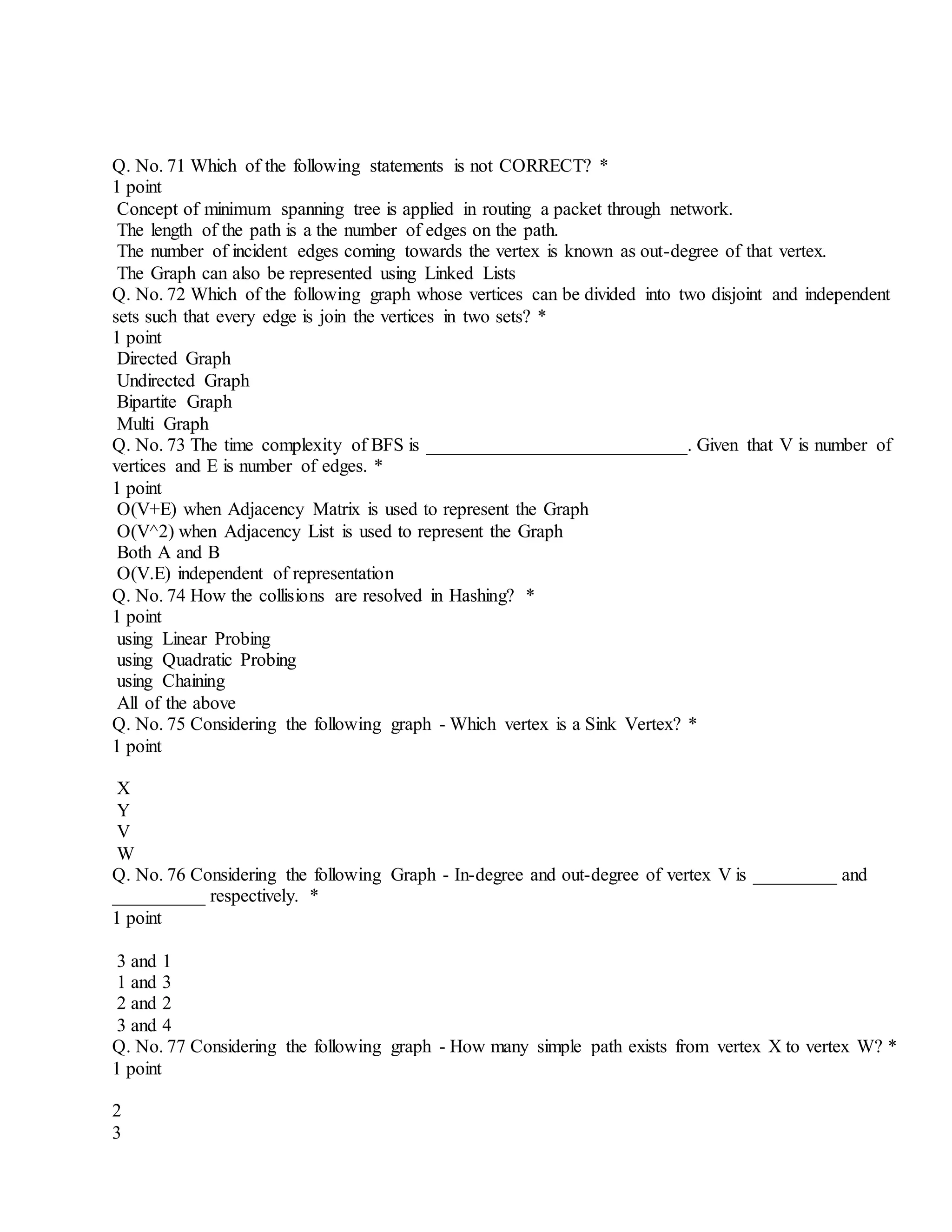 Q. No. 71 Which of the following statements is not CORRECT? *
1 point
Concept of minimum spanning tree is applied in routing a packet through network.
The length of the path is a the number of edges on the path.
The number of incident edges coming towards the vertex is known as out-degree of that vertex.
The Graph can also be represented using Linked Lists
Q. No. 72 Which of the following graph whose vertices can be divided into two disjoint and independent sets such that every edge is join the vertices in two sets? *
1 point
Directed Graph
Undirected Graph
Bipartite Graph
Multi Graph
Q. No. 73 The time complexity of BFS is ____________________________. Given that V is number of vertices and E is number of edges. *
1 point
O(V+E) when Adjacency Matrix is used to represent the Graph
O(V^2) when Adjacency List is used to represent the Graph
Both A and B
O(V.E) independent of representation
Q. No. 74 How the collisions are resolved in Hashing? *
1 point
using Linear Probing
using Quadratic Probing
using Chaining
All of the above
Q. No. 75 Considering the following graph - Which vertex is a Sink Vertex? *
1 point

X
Y
V
W
Q. No. 76 Considering the following Graph - In-degree and out-degree of vertex V is _________ and __________ respectively. *
1 point

3 and 1
1 and 3
2 and 2
3 and 4
Q. No. 77 Considering the following graph - How many simple path exists from vertex X to vertex W? *
1 point

2
3